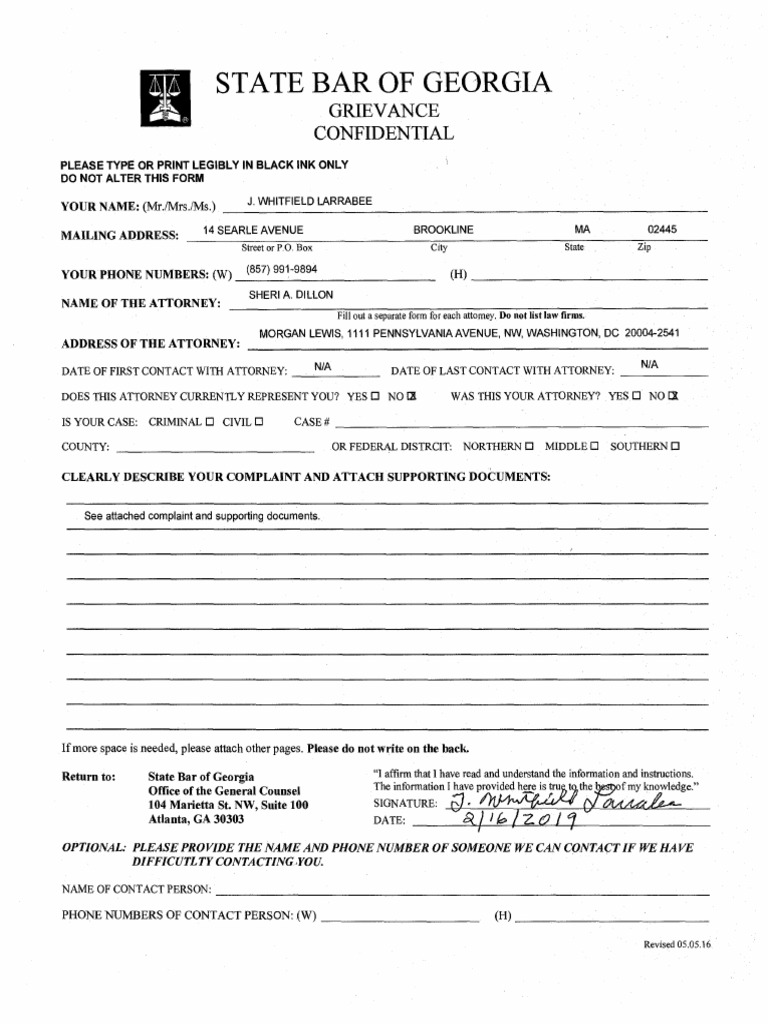 STATE BAR OF GEORGIA
GRIEVANCE
CONFIDENTIAL

PLEASE TYPE OR PRINT LEGIBLY IN BLACK INK ONLY
DO NOT ALTER THIS FORM

YOUR NAME: (Mr./Mrs./Ms.) J. WHITFIELD LARRABEE

MAILING ADDRESS: 14 SEARLE AVENUE BROOKLINE MA 02445
Street or P.O. Box City State Zip

YOUR PHONE NUMBERS: (W) (857) 991-9894 (H)

NAME OF THE ATTORNEY: SHERI A. DILLON
Fill out a separate form for each attorney. Do not list law firms.

ADDRESS OF THE ATTORNEY: MORGAN LEWIS, 1111 PENNSYLVANIA AVENUE, NW, WASHINGTON, DC 20004-2541

DATE OF FIRST CONTACT WITH ATTORNEY: N/A DATE OF LAST CONTACT WITH ATTORNEY: N/A

DOES THIS ATTORNEY CURRENTLY REPRESENT YOU? YES ☐ NO ☒ WAS THIS YOUR ATTORNEY? YES ☐ NO ☒

IS YOUR CASE: CRIMINAL ☐ CIVIL ☐ CASE #

COUNTY: OR FEDERAL DISTRCIT: NORTHERN ☐ MIDDLE ☐ SOUTHERN ☐

CLEARLY DESCRIBE YOUR COMPLAINT AND ATTACH SUPPORTING DOCUMENTS:

See attached complaint and supporting documents.

If more space is needed, please attach other pages. Please do not write on the back.

Return to: State Bar of Georgia
Office of the General Counsel
104 Marietta St. NW, Suite 100
Atlanta, GA 30303

"I affirm that I have read and understand the information and instructions. The information I have provided here is true to the best of my knowledge."
SIGNATURE: J. Whitfield Larrabee
DATE: 2/16/2019

OPTIONAL: PLEASE PROVIDE THE NAME AND PHONE NUMBER OF SOMEONE WE CAN CONTACT IF WE HAVE DIFFICUTLTY CONTACTING YOU.

NAME OF CONTACT PERSON:

PHONE NUMBERS OF CONTACT PERSON: (W) (H)

Revised 05.05.16